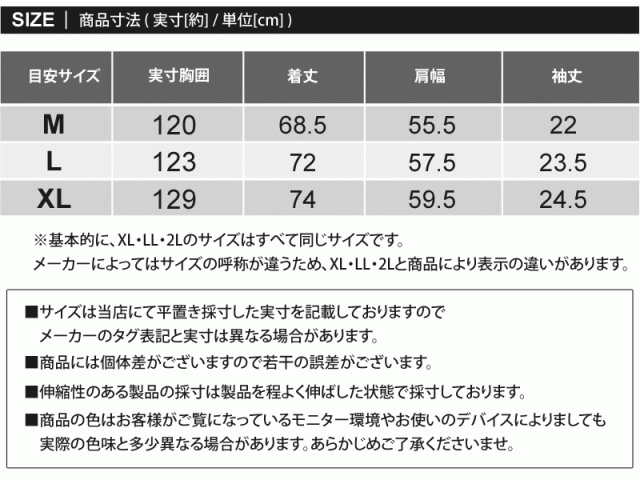 SIZE | 商品寸法(実寸[約]/単位[cm])

| 目安サイズ | 実寸胸囲 | 着丈 | 肩幅 | 袖丈 |
|---|---|---|---|---|
| M | 120 | 68.5 | 55.5 | 22 |
| L | 123 | 72 | 57.5 | 23.5 |
| XL | 129 | 74 | 59.5 | 24.5 |

※基本的に、XL・LL・2Lのサイズはすべて同じサイズです。
メーカーによってはサイズの呼称が違うため、XL・LL・2Lと商品により表示の違いがあります。

■サイズは当店にて平置き採寸した実寸を記載しておりますので
メーカーのタグ表記と実寸は異なる場合があります。

■商品には個体差がございますので若干の誤差がございます。

■伸縮性のある製品の採寸は製品を程よく伸ばした状態で採寸しております。

■商品の色はお客様がご覧になっているモニター環境やお使いのデバイスによりましても
実際の色味と多少異なる場合があります。あらかじめご了承くださいませ。